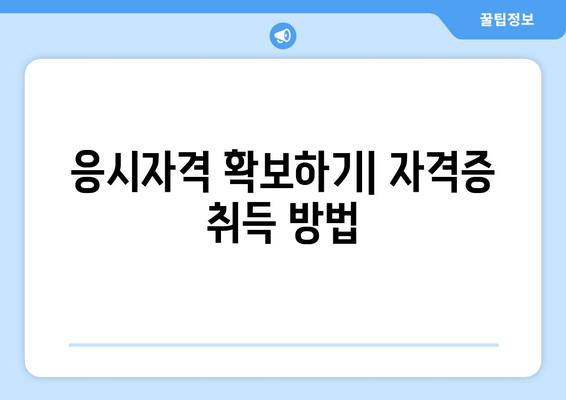 꿀팁정보

응시자격 확보하기| 자격증 취득 방법